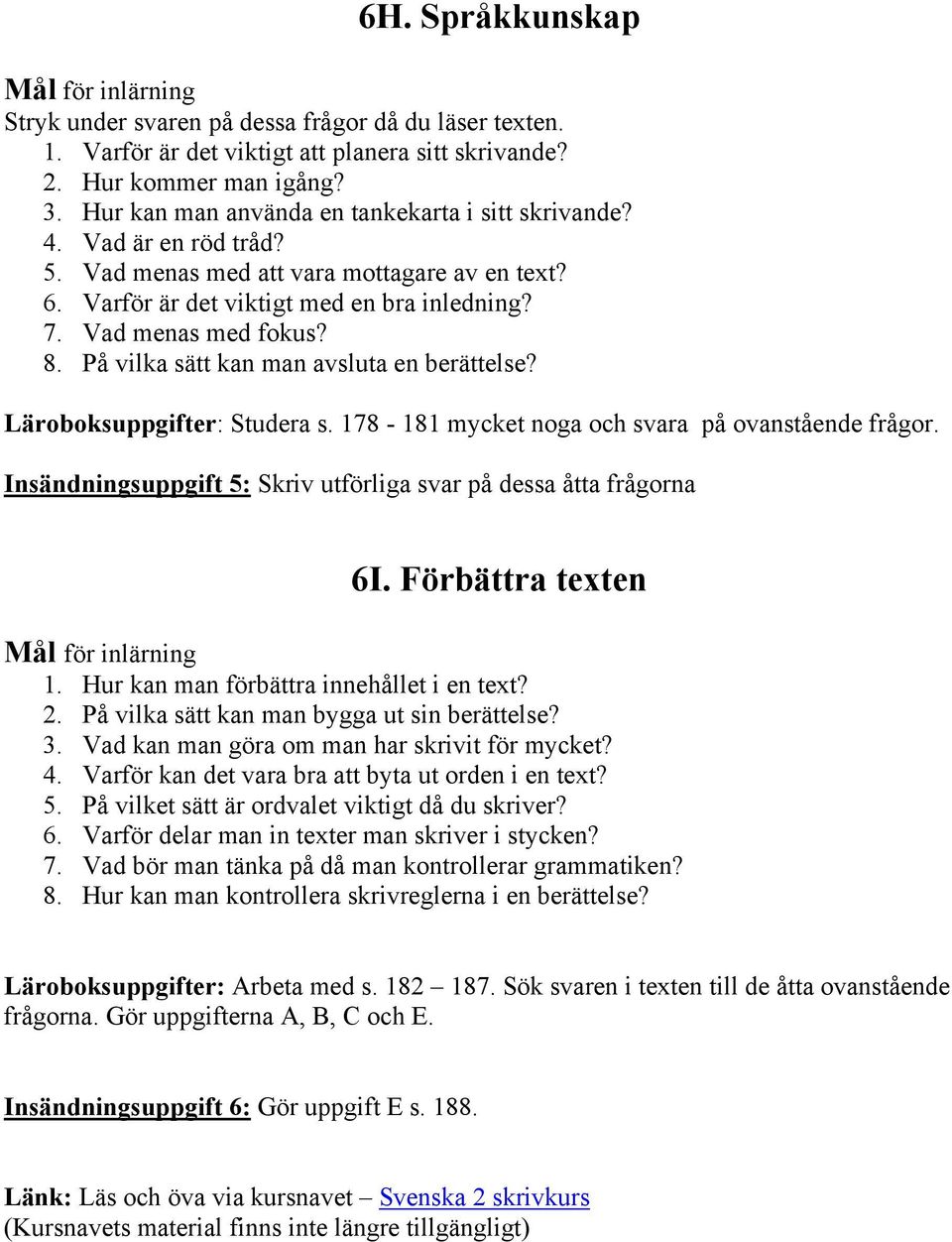 6H. Språkkunskap

Mål för inlärning
Stryk under svaren på dessa frågor då du läser texten.
1. Varför är det viktigt att planera sitt skrivande?
2. Hur kommer man igång?
3. Hur kan man använda en tankekarta i sitt skrivande?
4. Vad är en röd tråd?
5. Vad menas med att vara mottagare av en text?
6. Varför är det viktigt med en bra inledning?
7. Vad menas med fokus?
8. På vilka sätt kan man avsluta en berättelse?

Läroboksuppgifter: Studera s. 178 - 181 mycket noga och svara på ovanstående frågor.

Insändningsuppgift 5: Skriv utförliga svar på dessa åtta frågorna

6I. Förbättra texten

Mål för inlärning
1. Hur kan man förbättra innehållet i en text?
2. På vilka sätt kan man bygga ut sin berättelse?
3. Vad kan man göra om man har skrivit för mycket?
4. Varför kan det vara bra att byta ut orden i en text?
5. På vilket sätt är ordvalet viktigt då du skriver?
6. Varför delar man in texter man skriver i stycken?
7. Vad bör man tänka på då man kontrollerar grammatiken?
8. Hur kan man kontrollera skrivreglerna i en berättelse?

Läroboksuppgifter: Arbeta med s. 182 – 187. Sök svaren i texten till de åtta ovanstående frågorna. Gör uppgifterna A, B, C och E.

Insändningsuppgift 6: Gör uppgift E s. 188.

Länk: Läs och öva via kursnavet – Svenska 2 skrivkurs
(Kursnavets material finns inte längre tillgängligt)